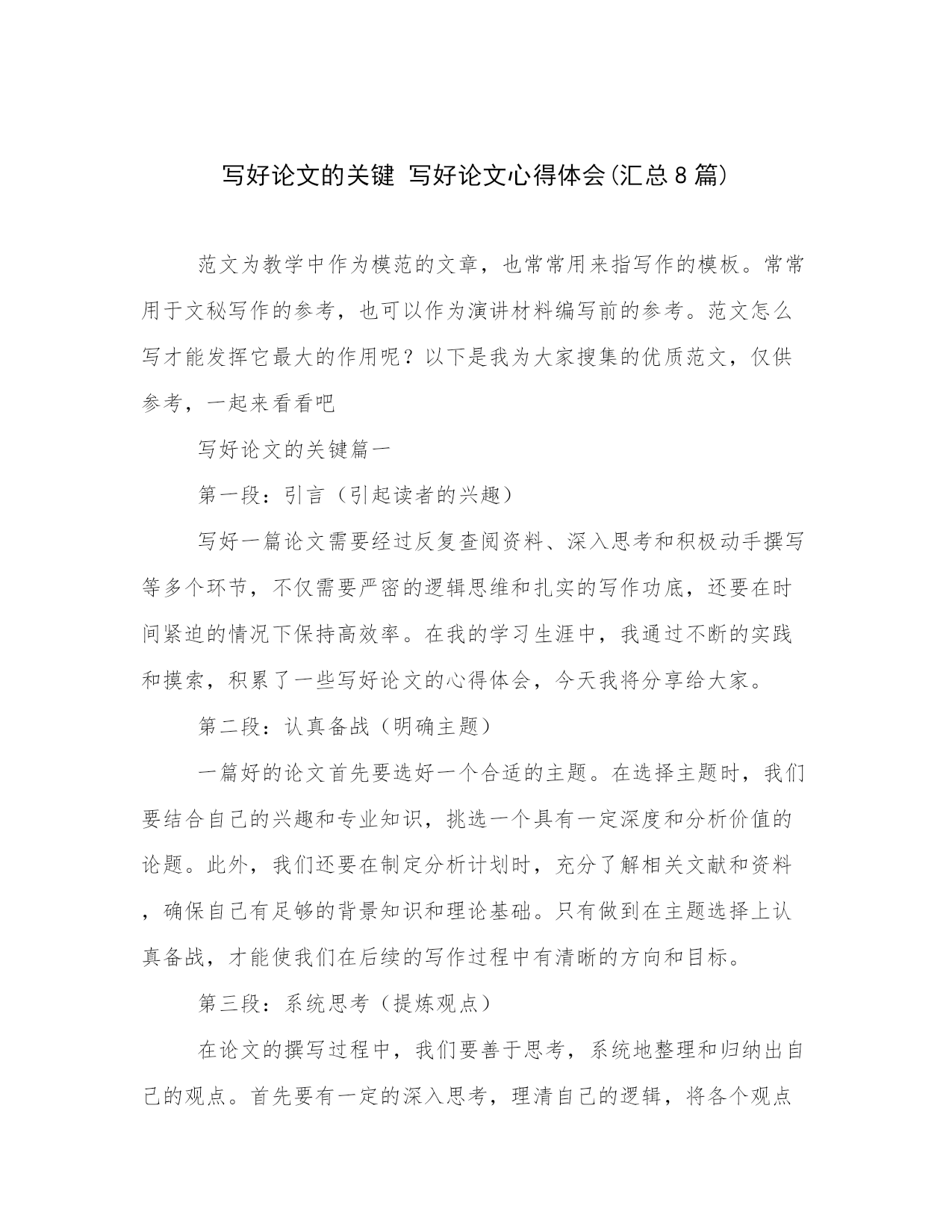 写好论文的关键 写好论文心得体会(汇总8篇)

范文为教学中作为模范的文章，也常常用来指写作的模板。常常用于文秘写作的参考，也可以作为演讲材料编写前的参考。范文怎么写才能发挥它最大的作用呢？以下是我为大家搜集的优质范文，仅供参考，一起来看看吧

写好论文的关键篇一

第一段：引言（引起读者的兴趣）

写好一篇论文需要经过反复查阅资料、深入思考和积极动手撰写等多个环节，不仅需要严密的逻辑思维和扎实的写作功底，还要在时间紧迫的情况下保持高效率。在我的学习生涯中，我通过不断的实践和摸索，积累了一些写好论文的心得体会，今天我将分享给大家。

第二段：认真备战（明确主题）

一篇好的论文首先要选好一个合适的主题。在选择主题时，我们要结合自己的兴趣和专业知识，挑选一个具有一定深度和分析价值的论题。此外，我们还要在制定分析计划时，充分了解相关文献和资料，确保自己有足够的背景知识和理论基础。只有做到在主题选择上认真备战，才能使我们在后续的写作过程中有清晰的方向和目标。

第三段：系统思考（提炼观点）

在论文的撰写过程中，我们要善于思考，系统地整理和归纳出自己的观点。首先要有一定的深入思考，理清自己的逻辑，将各个观点